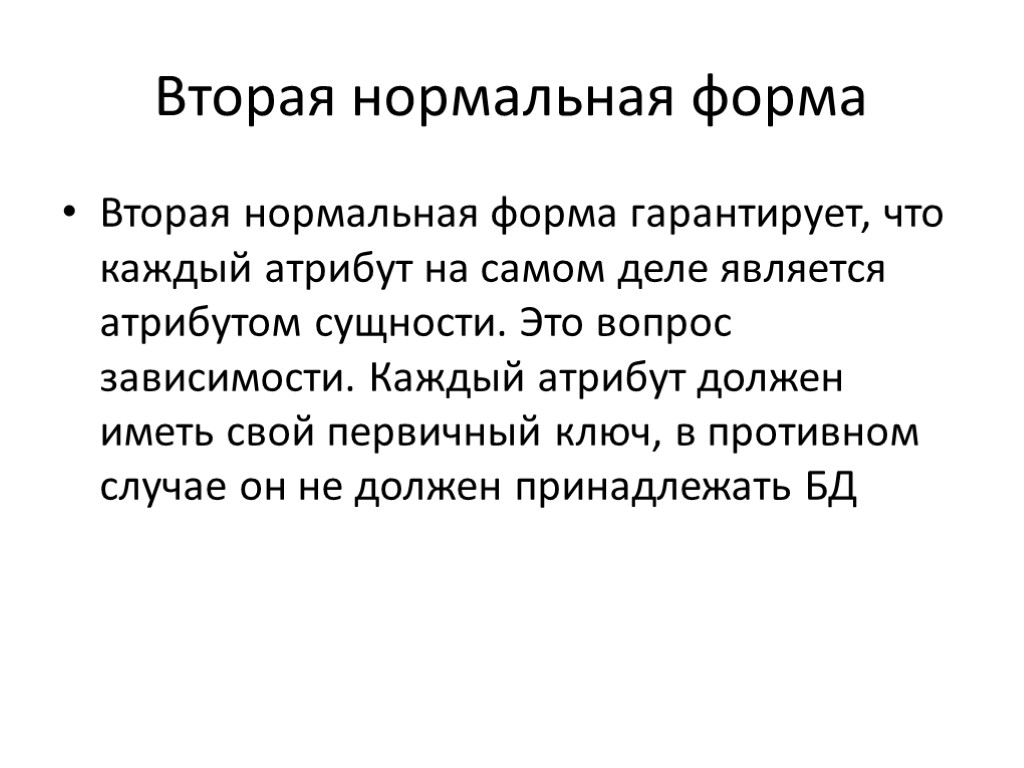 Вторая нормальная форма

• Вторая нормальная форма гарантирует, что каждый атрибут на самом деле является атрибутом сущности. Это вопрос зависимости. Каждый атрибут должен иметь свой первичный ключ, в противном случае он не должен принадлежать БД